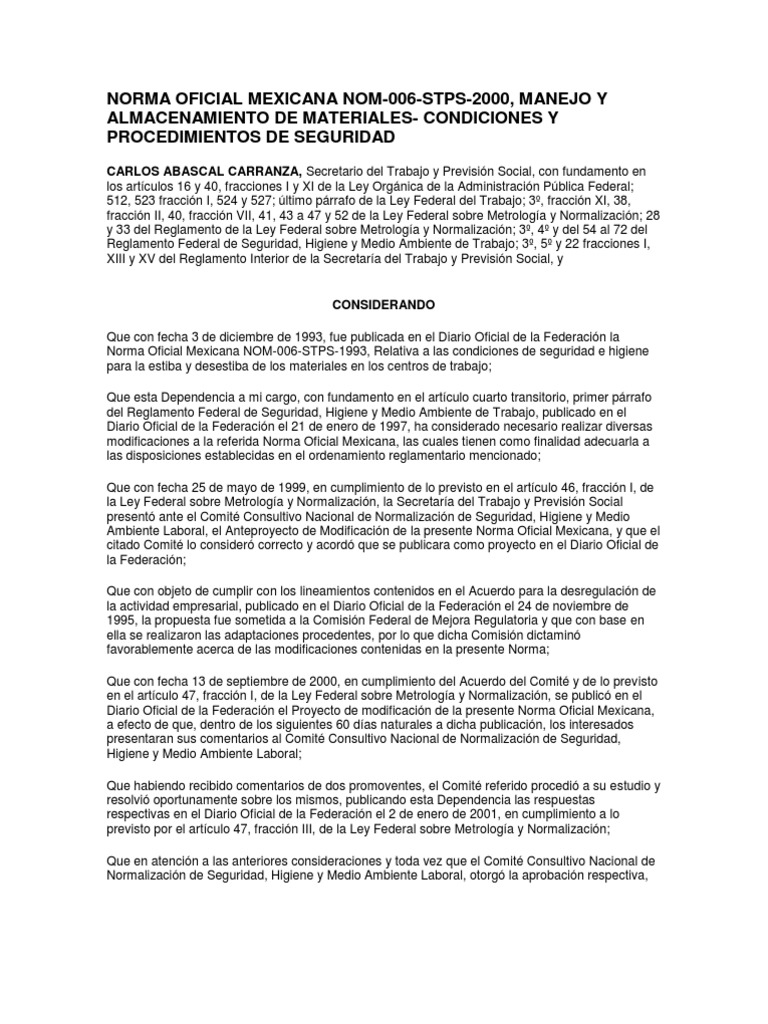 NORMA OFICIAL MEXICANA NOM-006-STPS-2000, MANEJO Y ALMACENAMIENTO DE MATERIALES- CONDICIONES Y PROCEDIMIENTOS DE SEGURIDAD

CARLOS ABASCAL CARRANZA, Secretario del Trabajo y Previsión Social, con fundamento en los artículos 16 y 40, fracciones I y XI de la Ley Orgánica de la Administración Pública Federal; 512, 523 fracción I, 524 y 527; último párrafo de la Ley Federal del Trabajo; 3º, fracción XI, 38, fracción II, 40, fracción VII, 41, 43 a 47 y 52 de la Ley Federal sobre Metrología y Normalización; 28 y 33 del Reglamento de la Ley Federal sobre Metrología y Normalización; 3º, 4º y del 54 al 72 del Reglamento Federal de Seguridad, Higiene y Medio Ambiente de Trabajo; 3º, 5º y 22 fracciones I, XIII y XV del Reglamento Interior de la Secretaría del Trabajo y Previsión Social, y

CONSIDERANDO

Que con fecha 3 de diciembre de 1993, fue publicada en el Diario Oficial de la Federación la Norma Oficial Mexicana NOM-006-STPS-1993, Relativa a las condiciones de seguridad e higiene para la estiba y desestiba de los materiales en los centros de trabajo;

Que esta Dependencia a mi cargo, con fundamento en el artículo cuarto transitorio, primer párrafo del Reglamento Federal de Seguridad, Higiene y Medio Ambiente de Trabajo, publicado en el Diario Oficial de la Federación el 21 de enero de 1997, ha considerado necesario realizar diversas modificaciones a la referida Norma Oficial Mexicana, las cuales tienen como finalidad adecuarla a las disposiciones establecidas en el ordenamiento reglamentario mencionado;

Que con fecha 25 de mayo de 1999, en cumplimiento de lo previsto en el artículo 46, fracción I, de la Ley Federal sobre Metrología y Normalización, la Secretaría del Trabajo y Previsión Social presentó ante el Comité Consultivo Nacional de Normalización de Seguridad, Higiene y Medio Ambiente Laboral, el Anteproyecto de Modificación de la presente Norma Oficial Mexicana, y que el citado Comité lo consideró correcto y acordó que se publicara como proyecto en el Diario Oficial de la Federación;

Que con objeto de cumplir con los lineamientos contenidos en el Acuerdo para la desregulación de la actividad empresarial, publicado en el Diario Oficial de la Federación el 24 de noviembre de 1995, la propuesta fue sometida a la Comisión Federal de Mejora Regulatoria y que con base en ella se realizaron las adaptaciones procedentes, por lo que dicha Comisión dictaminó favorablemente acerca de las modificaciones contenidas en la presente Norma;

Que con fecha 13 de septiembre de 2000, en cumplimiento del Acuerdo del Comité y de lo previsto en el artículo 47, fracción I, de la Ley Federal sobre Metrología y Normalización, se publicó en el Diario Oficial de la Federación el Proyecto de modificación de la presente Norma Oficial Mexicana, a efecto de que, dentro de los siguientes 60 días naturales a dicha publicación, los interesados presentaran sus comentarios al Comité Consultivo Nacional de Normalización de Seguridad, Higiene y Medio Ambiente Laboral;

Que habiendo recibido comentarios de dos promoventes, el Comité referido procedió a su estudio y resolvió oportunamente sobre los mismos, publicando esta Dependencia las respuestas respectivas en el Diario Oficial de la Federación el 2 de enero de 2001, en cumplimiento a lo previsto por el artículo 47, fracción III, de la Ley Federal sobre Metrología y Normalización;

Que en atención a las anteriores consideraciones y toda vez que el Comité Consultivo Nacional de Normalización de Seguridad, Higiene y Medio Ambiente Laboral, otorgó la aprobación respectiva,